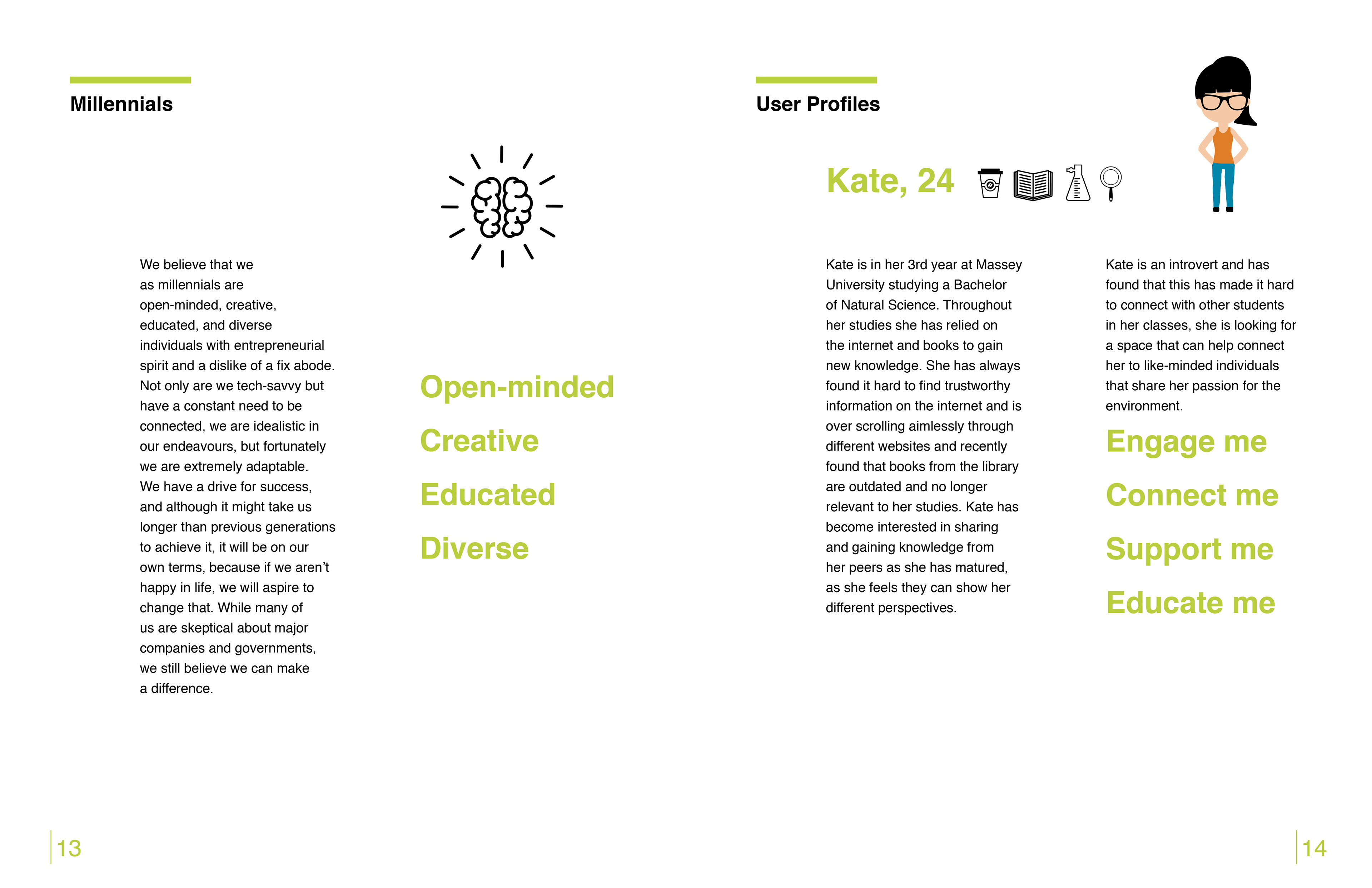 Millennials

We believe that we as millennials are open-minded, creative, educated, and diverse individuals with entrepreneurial spirit and a dislike of a fix abode. Not only are we tech-savvy but have a constant need to be connected, we are idealistic in our endeavours, but fortunately we are extremely adaptable. We have a drive for success, and although it might take us longer than previous generations to achieve it, it will be on our own terms, because if we aren't happy in life, we will aspire to change that. While many of us are skeptical about major companies and governments, we still believe we can make a difference.

Open-minded

Creative

Educated

Diverse

13

User Profiles

Kate, 24

Kate is in her 3rd year at Massey University studying a Bachelor of Natural Science. Throughout her studies she has relied on the internet and books to gain new knowledge. She has always found it hard to find trustworthy information on the internet and is over scrolling aimlessly through different websites and recently found that books from the library are outdated and no longer relevant to her studies. Kate has become interested in sharing and gaining knowledge from her peers as she has matured, as she feels they can show her different perspectives.

Kate is an introvert and has found that this has made it hard to connect with other students in her classes, she is looking for a space that can help connect her to like-minded individuals that share her passion for the environment.

Engage me

Connect me

Support me

Educate me

14